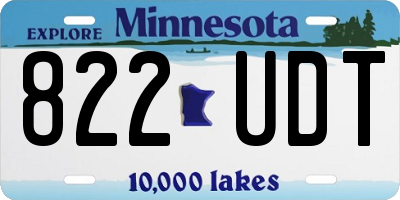 EXPLORE Minnesota

822 UDT

10,000 lakes